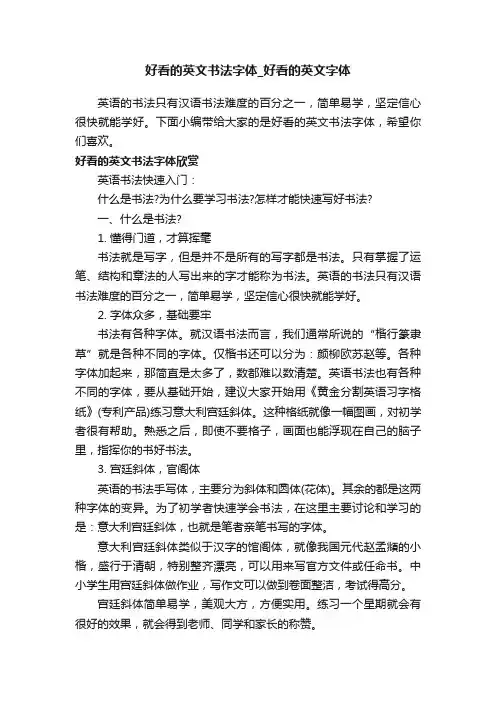 好看的英文书法字体_好看的英文字体

英语的书法只有汉语书法难度的百分之一，简单易学，坚定信心很快就能学好。下面小编带给大家的是好看的英文书法字体，希望你们喜欢。

好看的英文书法字体欣赏

英语书法快速入门：

什么是书法?为什么要学习书法?怎样才能快速写好书法?

一、什么是书法?

1. 懂得门道，才算挥毫

书法就是写字，但是并不是所有的写字都是书法。只有掌握了运笔、结构和章法的人写出来的字才能称为书法。英语的书法只有汉语书法难度的百分之一，简单易学，坚定信心很快就能学好。

2. 字体众多，基础要牢

书法有各种字体。就汉语书法而言，我们通常所说的“楷行篆隶草”就是各种不同的字体。仅楷书还可以分为：颜柳欧苏赵等。各种字体加起来，那简直是太多了，数都难以数清楚。英语书法也有各种不同的字体，要从基础开始，建议大家开始用《黄金分割英语习字格纸》(专利产品)练习意大利宫廷斜体。这种格纸就像一幅图画，对初学者很有帮助。熟悉之后，即使不要格子，画面也能浮现在自己的脑子里，指挥你的书好书法。

3. 宫廷斜体，官阁体

英语的书法手写体，主要分为斜体和圆体(花体)。其余的都是这两种字体的变异。为了初学者快速学会书法，在这里主要讨论和学习的是：意大利宫廷斜体，也就是笔者亲笔书写的字体。

意大利宫廷斜体类似于汉字的馆阁体，就像我国元代赵孟頫的小楷，盛行于清朝，特别整齐漂亮，可以用来写官方文件或任命书。中小学生用宫廷斜体做作业，写作文可以做到卷面整洁，考试得高分。

宫廷斜体简单易学，美观大方，方便实用。练习一个星期就会有很好的效果，就会得到老师、同学和家长的称赞。